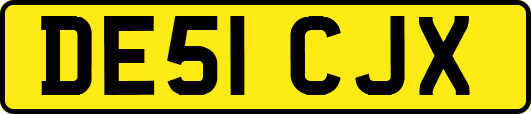 DE51 CJX